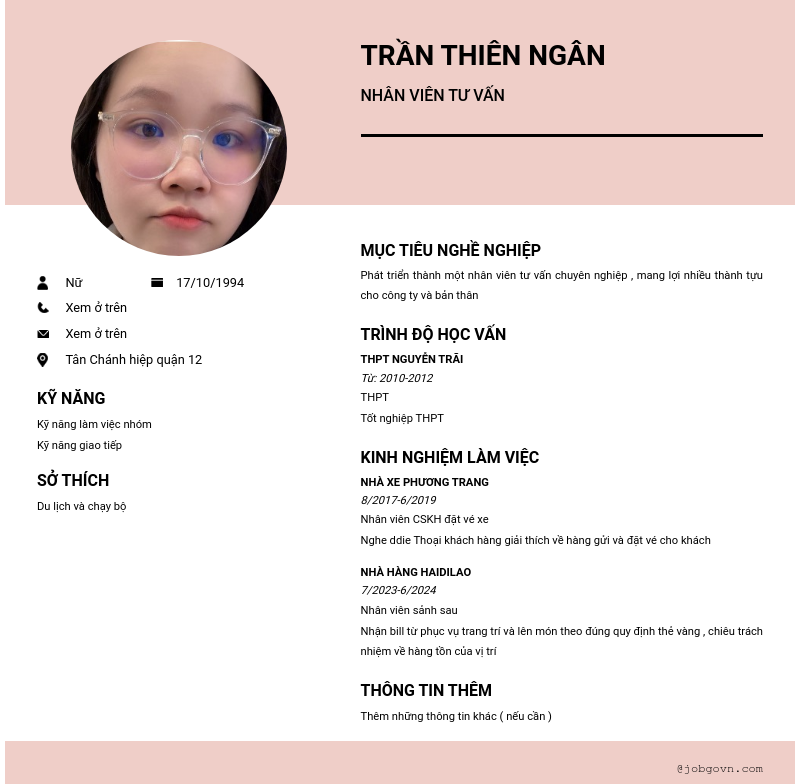 TRẦN THIÊN NGÂN

NHÂN VIÊN TƯ VẤN

Nữ

17/10/1994

Xem ở trên

Xem ở trên

Tân Chánh hiệp quận 12

KỸ NĂNG

Kỹ năng làm việc nhóm

Kỹ năng giao tiếp

SỞ THÍCH

Du lịch và chạy bộ

MỤC TIÊU NGHỀ NGHIỆP

Phát triển thành một nhân viên tư vấn chuyên nghiệp , mang lợi nhiều thành tựu cho công ty và bản thân

TRÌNH ĐỘ HỌC VẤN

THPT NGUYỄN TRÃI

Từ: 2010-2012

THPT

Tốt nghiệp THPT

KINH NGHIỆM LÀM VIỆC

NHÀ XE PHƯƠNG TRANG

8/2017-6/2019

Nhân viên CSKH đặt vé xe

Nghe ddie Thoại khách hàng giải thích về hàng gửi và đặt vé cho khách

NHÀ HÀNG HAIDILAO

7/2023-6/2024

Nhân viên sảnh sau

Nhận bill từ phục vụ trang trí và lên món theo đúng quy định thẻ vàng , chiêu trách nhiệm về hàng tồn của vị trí

THÔNG TIN THÊM

Thêm những thông tin khác ( nếu cần )

@jobgovn.com